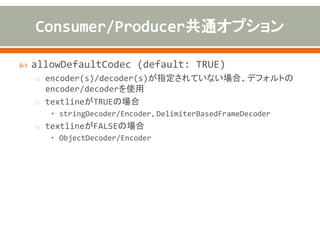 Consumer/Producer共通オプション

allowDefaultCodec (default: TRUE)

encoder(s)/decoder(s)が指定されていない場合、デフォルトのencoder/decoderを使用

textlineがTRUEの場合

stringDecoder/Encoder、DelimiterBasedFrameDecoder

textlineがFALSEの場合

ObjectDecoder/Encoder